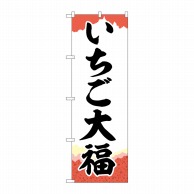 いちご大福